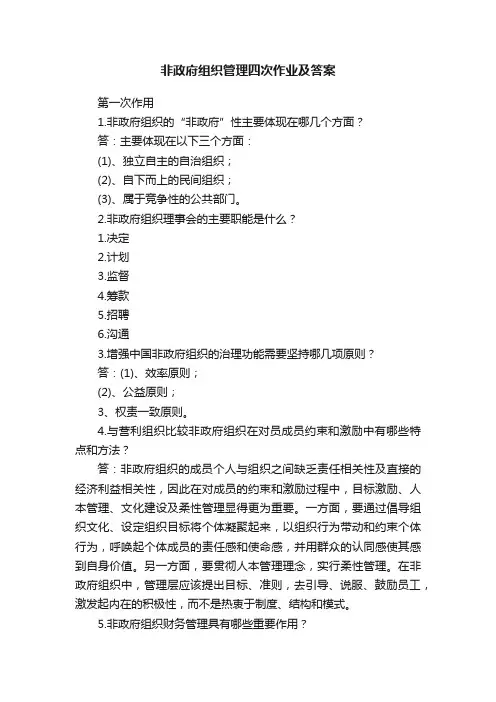 非政府组织管理四次作业及答案

第一次作用

1.非政府组织的“非政府”性主要体现在哪几个方面？

答：主要体现在以下三个方面：

(1)、独立自主的自治组织；

(2)、自下而上的民间组织；

(3)、属于竞争性的公共部门。

2.非政府组织理事会的主要职能是什么？

1.决定

2.计划

3.监督

4.筹款

5.招聘

6.沟通

3.增强中国非政府组织的治理功能需要坚持哪几项原则？

答：(1)、效率原则；

(2)、公益原则；

3、权责一致原则。

4.与营利组织比较非政府组织在对员成员约束和激励中有哪些特点和方法？

答：非政府组织的成员个人与组织之间缺乏责任相关性及直接的经济利益相关性，因此在对成员的约束和激励过程中，目标激励、人本管理、文化建设及柔性管理显得更为重要。一方面，要通过倡导组织文化、设定组织目标将个体凝聚起来，以组织行为带动和约束个体行为，呼唤起个体成员的责任感和使命感，并用群众的认同感使其感到自身价值。另一方面，要贯彻人本管理理念，实行柔性管理。在非政府组织中，管理层应该提出目标、准则，去引导、说服、鼓励员工，激发起内在的积极性，而不是热衷于制度、结构和模式。

5.非政府组织财务管理具有哪些重要作用？